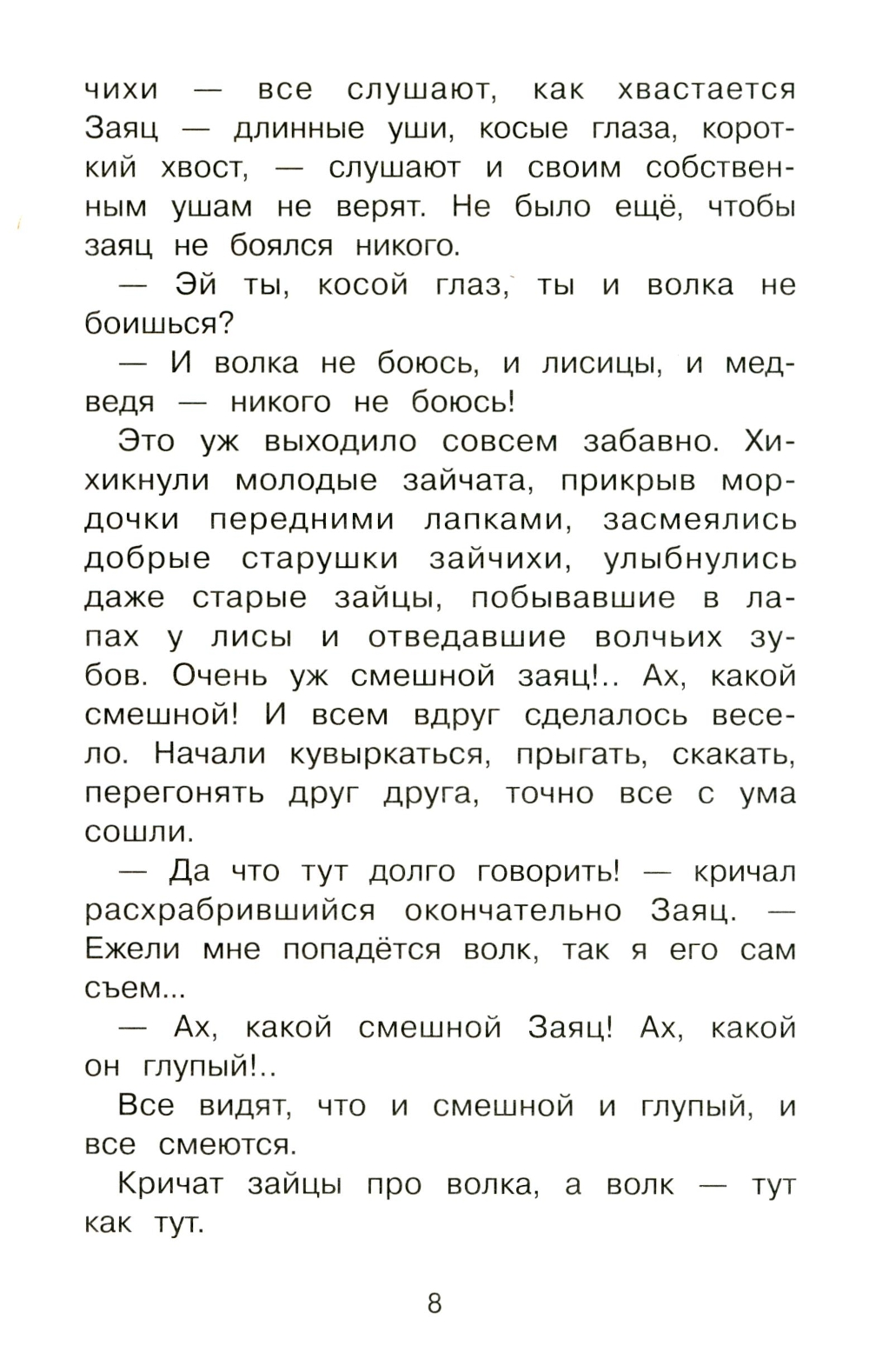 чихи — все слушают, как хвастается Заяц — длинные уши, косые глаза, короткий хвост, — слушают и своим собственным ушам не верят. Не было ещё, чтобы заяц не боялся никого.

— Эй ты, косой глаз, ты и волка не боишься?

— И волка не боюсь, и лисицы, и медведя — никого не боюсь!

Это уж выходило совсем забавно. Хихикнули молодые зайчата, прикрыв мордочки передними лапками, засмеялись добрые старушки зайчихи, улыбнулись даже старые зайцы, побывавшие в лапах у лисы и отведавшие волчьих зубов. Очень уж смешной заяц!.. Ах, какой смешной! И всем вдруг сделалось весело. Начали кувыркаться, прыгать, скакать, перегонять друг друга, точно все с ума сошли.

— Да что тут долго говорить! — кричал расхрабрившийся окончательно Заяц. — Ежели мне попадётся волк, так я его сам съем...

— Ах, какой смешной Заяц! Ах, какой он глупый!..

Все видят, что и смешной и глупый, и все смеются.

Кричат зайцы про волка, а волк — тут как тут.

8